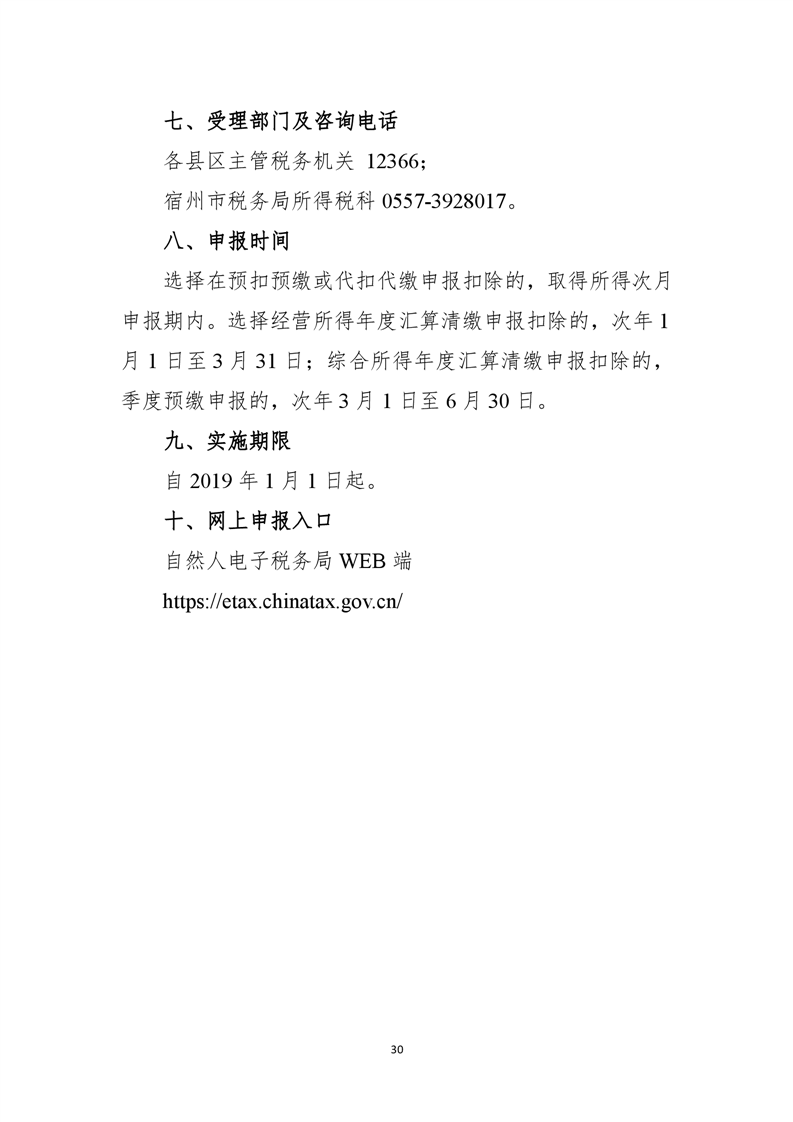 七、受理部门及咨询电话

各县区主管税务机关 12366;

宿州市税务局所得税科 0557-3928017。

八、申报时间

选择在预扣预缴或代扣代缴申报扣除的，取得所得次月申报期内。选择经营所得年度汇算清缴申报扣除的，次年 1 月 1 日至 3 月 31 日；综合所得年度汇算清缴申报扣除的，季度预缴申报的，次年 3 月 1 日至 6 月 30 日。

九、实施期限

自 2019 年 1 月 1 日起。

十、网上申报入口

自然人电子税务局 WEB 端

https://etax.chinatax.gov.cn/

30